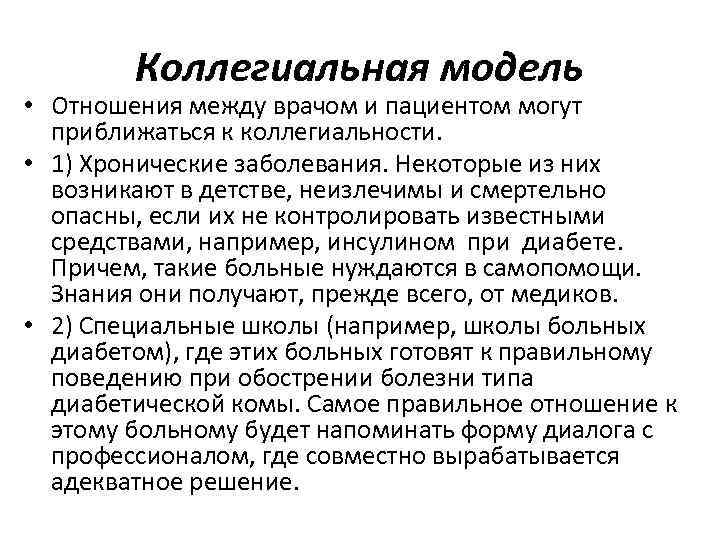 Коллегиальная модель

• Отношения между врачом и пациентом могут приближаться к коллегиальности.

• 1) Хронические заболевания. Некоторые из них возникают в детстве, неизлечимы и смертельно опасны, если их не контролировать известными средствами, например, инсулином при диабете. Причем, такие больные нуждаются в самопомощи. Знания они получают, прежде всего, от медиков.

• 2) Специальные школы (например, школы больных диабетом), где этих больных готовят к правильному поведению при обострении болезни типа диабетической комы. Самое правильное отношение к этому больному будет напоминать форму диалога с профессионалом, где совместно вырабатывается адекватное решение.